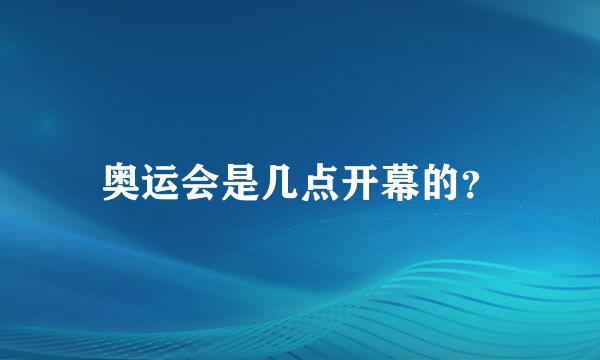 奥运会是几点开幕的?